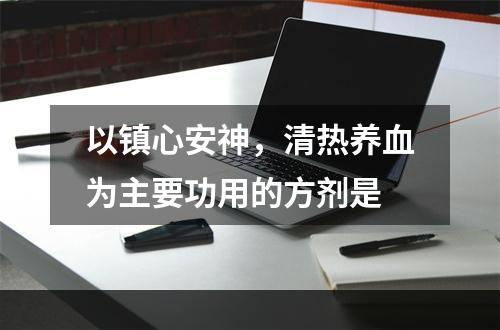 以镇心安神，清热养血为主要功用的方剂是